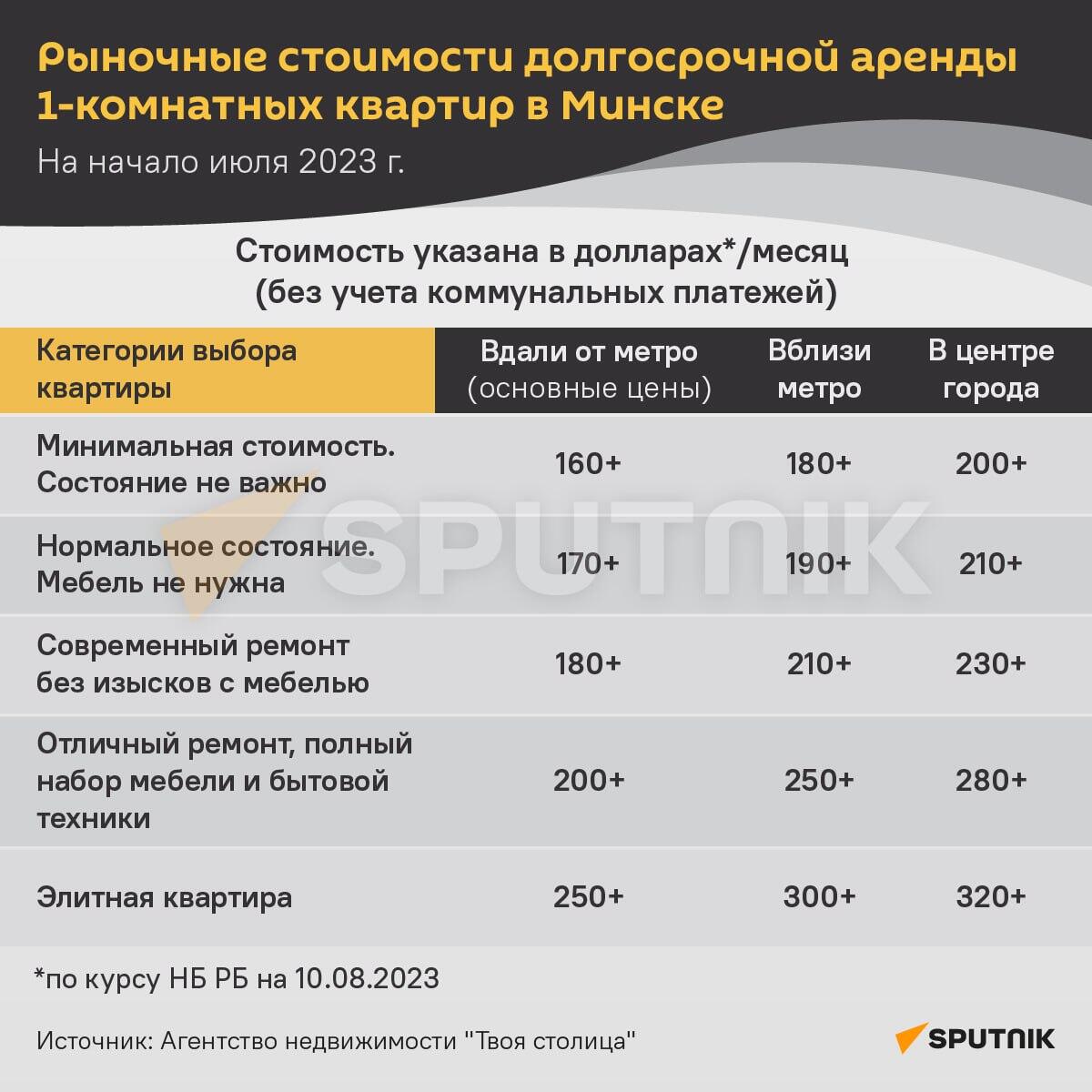 Рыночные стоимости долгосрочной аренды 1-комнатных квартир в Минске

На начало июля 2023 г.

Стоимость указана в долларах*/месяц (без учета коммунальных платежей)

| Категории выбора квартиры | Вдали от метро (основные цены) | Вблизи метро | В центре города |
|---|---|---|---|
| Минимальная стоимость. Состояние не важно | 160+ | 180+ | 200+ |
| Нормальное состояние. Мебель не нужна | 170+ | 190+ | 210+ |
| Современный ремонт без изысков с мебелью | 180+ | 210+ | 230+ |
| Отличный ремонт, полный набор мебели и бытовой техники | 200+ | 250+ | 280+ |
| Элитная квартира | 250+ | 300+ | 320+ |

SPUTNIK

*по курсу НБ РБ на 10.08.2023

Источник: Агентство недвижимости "Твоя столица"

SPUTNIK